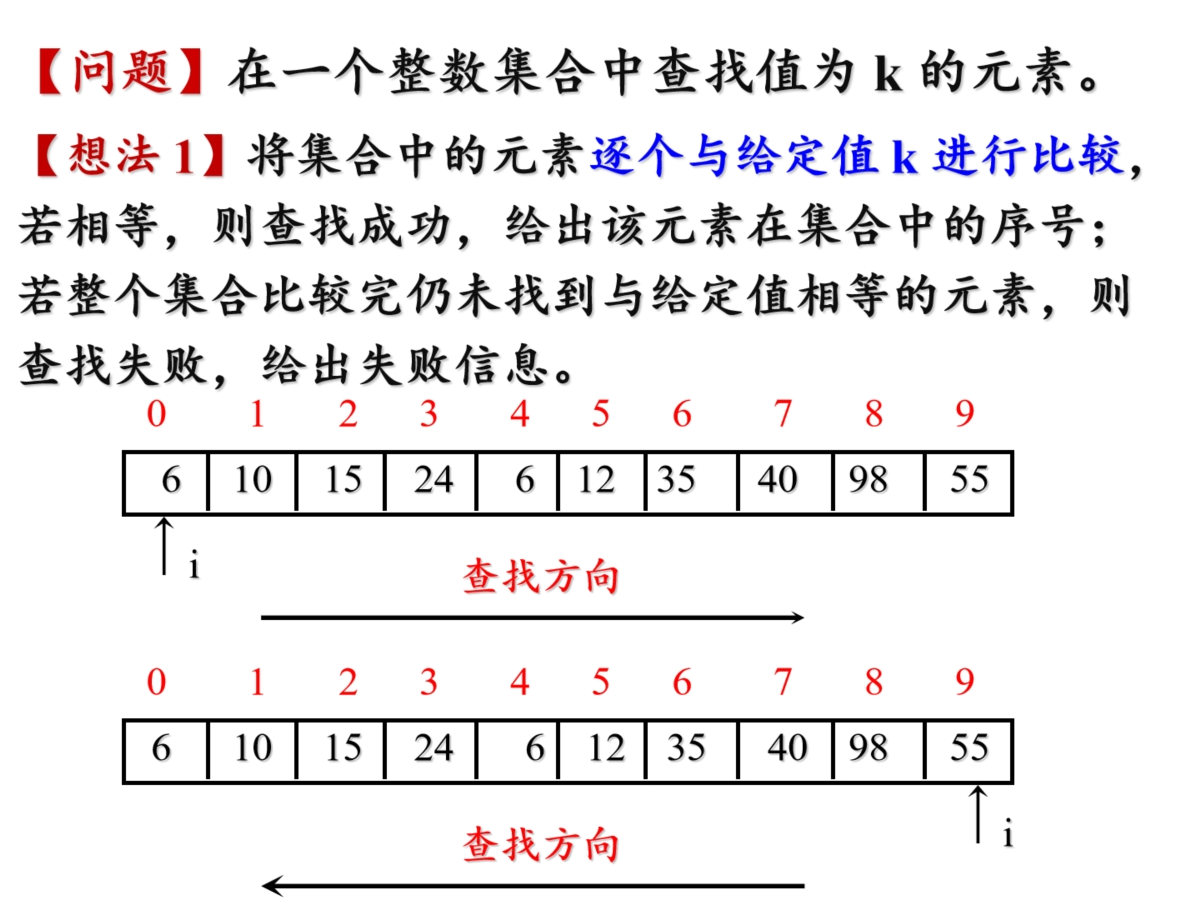 【问题】在一个整数集合中查找值为 k 的元素。

【想法 1】将集合中的元素逐个与给定值 k 进行比较，若相等，则查找成功，给出该元素在集合中的序号；若整个集合比较完仍未找到与给定值相等的元素，则查找失败，给出失败信息。

| 0 | 1 | 2 | 3 | 4 | 5 | 6 | 7 | 8 | 9 |
|---|---|---|---|---|---|---|---|---|---|
| 6 | 10 | 15 | 24 | 6 | 12 | 35 | 40 | 98 | 55 |

i

查找方向

| 0 | 1 | 2 | 3 | 4 | 5 | 6 | 7 | 8 | 9 |
|---|---|---|---|---|---|---|---|---|---|
| 6 | 10 | 15 | 24 | 6 | 12 | 35 | 40 | 98 | 55 |

i

查找方向